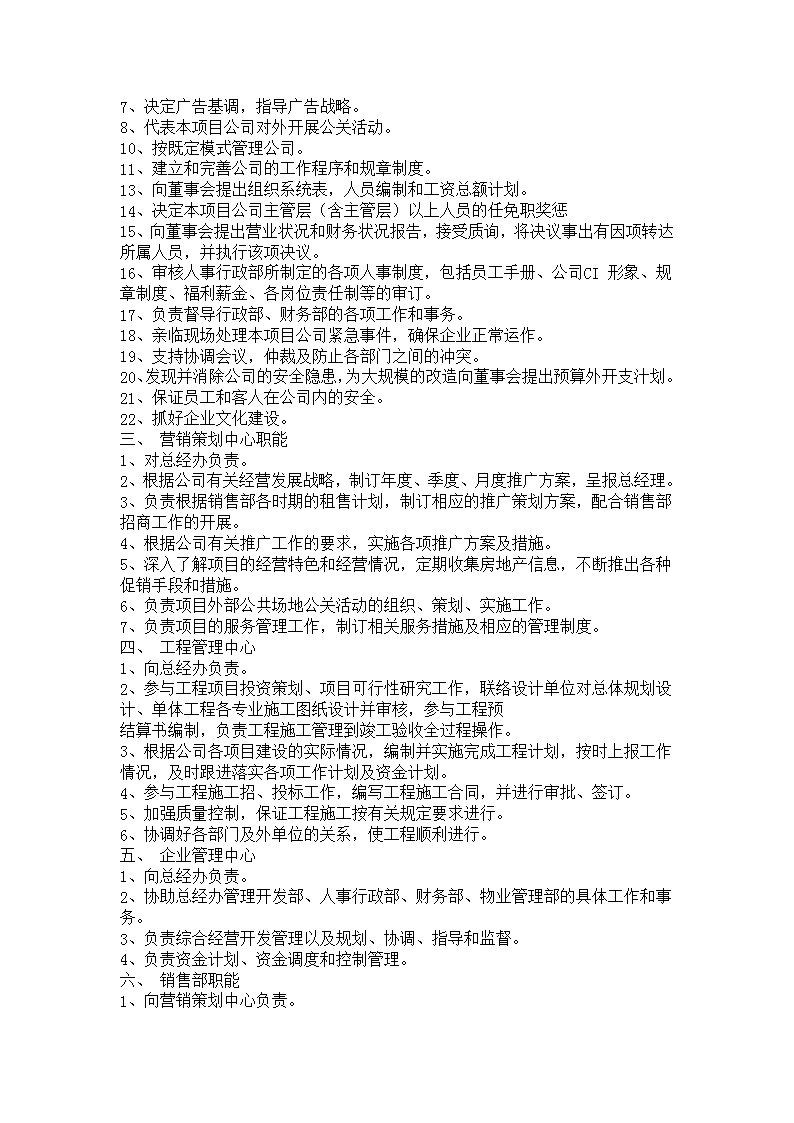 7、决定广告基调，指导广告战略。
8、代表本项目公司对外开展公关活动。
10、按既定模式管理公司。
11、建立和完善公司的工作程序和规章制度。
13、向董事会提出组织系统表，人员编制和工资总额计划。
14、决定本项目公司主管层（含主管层）以上人员的任免职奖惩
15、向董事会提出营业状况和财务状况报告，接受质询，将决议事出有因项转达所属人员，并执行该项决议。
16、审核人事行政部所制定的各项人事制度，包括员工手册、公司CI 形象、规章制度、福利薪金、各岗位责任制等的审订。
17、负责督导行政部、财务部的各项工作和事务。
18、亲临现场处理本项目公司紧急事件，确保企业正常运作。
19、支持协调会议，仲裁及防止各部门之间的冲突。
20、发现并消除公司的安全隐患,为大规模的改造向董事会提出预算外开支计划。
21、保证员工和客人在公司内的安全。
22、抓好企业文化建设。
三、 营销策划中心职能
1、对总经办负责。
2、根据公司有关经营发展战略，制订年度、季度、月度推广方案，呈报总经理。
3、负责根据销售部各时期的租售计划，制订相应的推广策划方案，配合销售部招商工作的开展。
4、根据公司有关推广工作的要求，实施各项推广方案及措施。
5、深入了解项目的经营特色和经营情况，定期收集房地产信息，不断推出各种促销手段和措施。
6、负责项目外部公共场地公关活动的组织、策划、实施工作。
7、负责项目的服务管理工作，制订相关服务措施及相应的管理制度。
四、 工程管理中心
1、向总经办负责。
2、参与工程项目投资策划、项目可行性研究工作，联络设计单位对总体规划设计、单体工程各专业施工图纸设计并审核，参与工程预
结算书编制，负责工程施工管理到竣工验收全过程操作。
3、根据公司各项目建设的实际情况，编制并实施完成工程计划，按时上报工作情况，及时跟进落实各项工作计划及资金计划。
4、参与工程施工招、投标工作，编写工程施工合同，并进行审批、签订。
5、加强质量控制，保证工程施工按有关规定要求进行。
6、协调好各部门及外单位的关系，使工程顺利进行。
五、 企业管理中心
1、向总经办负责。
2、协助总经办管理开发部、人事行政部、财务部、物业管理部的具体工作和事务。
3、负责综合经营开发管理以及规划、协调、指导和监督。
4、负责资金计划、资金调度和控制管理。
六、 销售部职能
1、向营销策划中心负责。